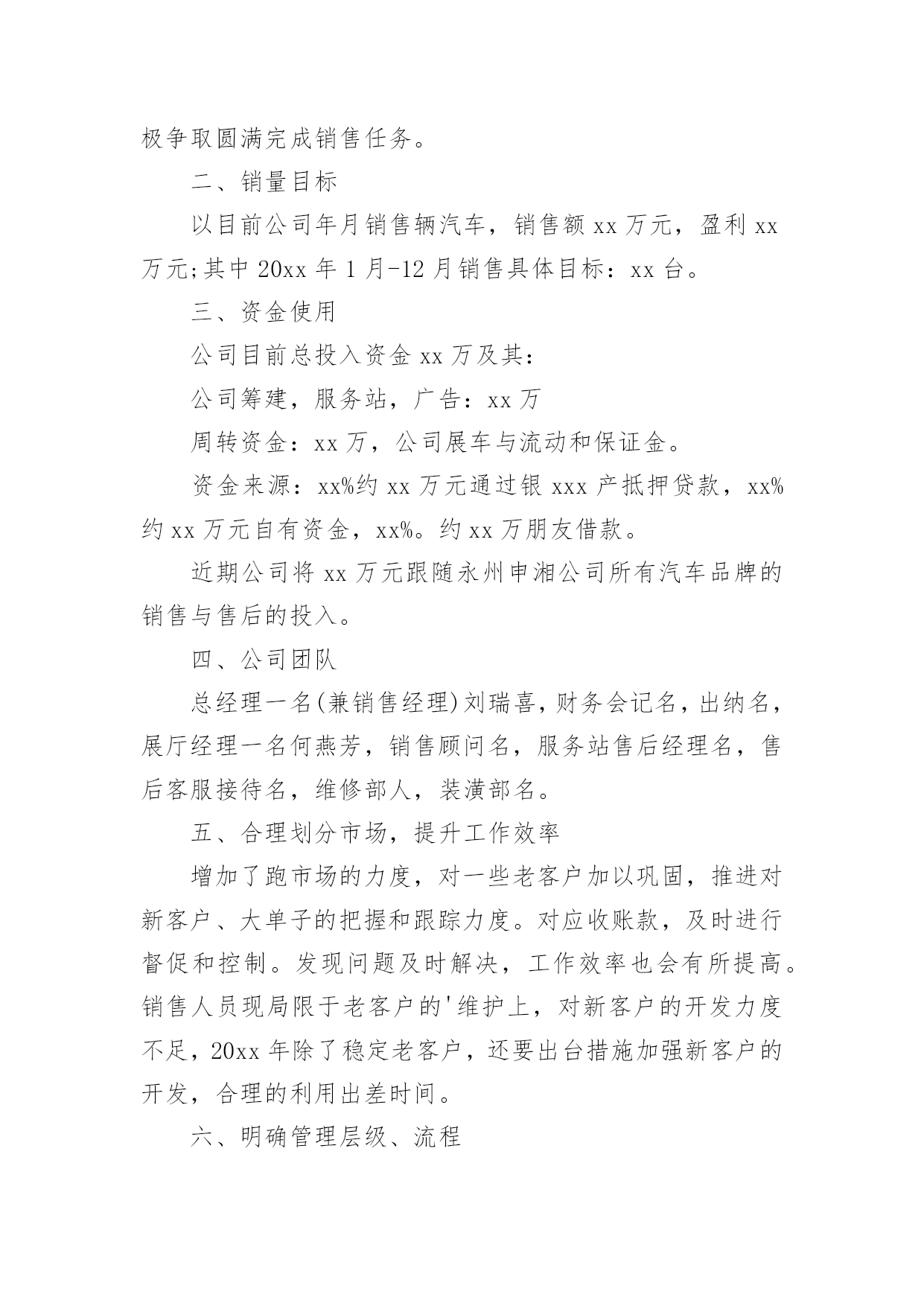 极争取圆满完成销售任务。

二、销量目标

以目前公司年月销售辆汽车，销售额 xx 万元，盈利 xx 万元;其中 20xx 年 1 月-12 月销售具体目标：xx 台。

三、资金使用

公司目前总投入资金 xx 万及其:

公司筹建，服务站，广告：xx 万

周转资金：xx 万，公司展车与流动和保证金。

资金来源：xx%约 xx 万元通过银 xxx 产抵押贷款，xx%约 xx 万元自有资金，xx%。约 xx 万朋友借款。

近期公司将 xx 万元跟随永州申湘公司所有汽车品牌的销售与售后的投入。

四、公司团队

总经理一名(兼销售经理)刘瑞喜，财务会记名，出纳名，展厅经理一名何燕芳，销售顾问名，服务站售后经理名，售后客服接待名，维修部人，装潢部名。

五、合理划分市场，提升工作效率

增加了跑市场的力度，对一些老客户加以巩固，推进对新客户、大单子的把握和跟踪力度。对应收账款，及时进行督促和控制。发现问题及时解决，工作效率也会有所提高。销售人员现局限于老客户的'维护上，对新客户的开发力度不足，20xx 年除了稳定老客户，还要出台措施加强新客户的开发，合理的利用出差时间。

六、明确管理层级、流程